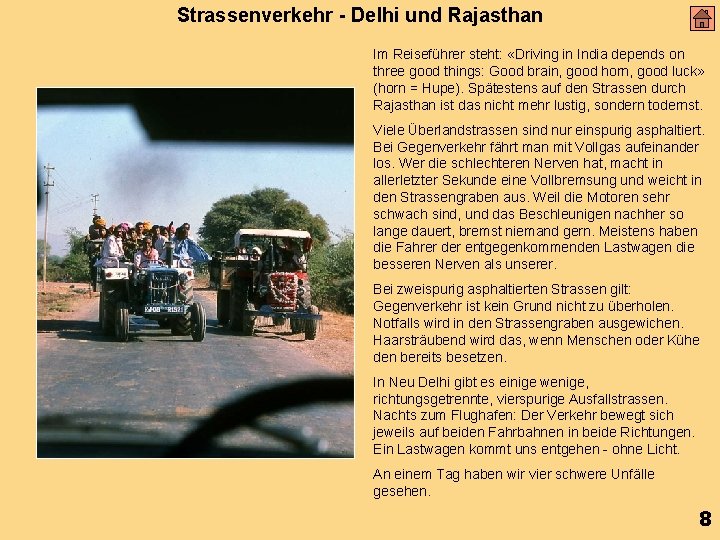 Strassenverkehr - Delhi und Rajasthan

Im Reiseführer steht: «Driving in India depends on three good things: Good brain, good horn, good luck» (horn = Hupe). Spätestens auf den Strassen durch Rajasthan ist das nicht mehr lustig, sondern todernst.

Viele Überlandstrassen sind nur einspurig asphaltiert. Bei Gegenverkehr fährt man mit Vollgas aufeinander los. Wer die schlechteren Nerven hat, macht in allerletzter Sekunde eine Vollbremsung und weicht in den Strassengraben aus. Weil die Motoren sehr schwach sind, und das Beschleunigen nachher so lange dauert, bremst niemand gern. Meistens haben die Fahrer der entgegenkommenden Lastwagen die besseren Nerven als unserer.

Bei zweispurig asphaltierten Strassen gilt: Gegenverkehr ist kein Grund nicht zu überholen. Notfalls wird in den Strassengraben ausgewichen. Haarsträubend wird das, wenn Menschen oder Kühe den bereits besetzen.

In Neu Delhi gibt es einige wenige, richtungsgetrennte, vierspurige Ausfallstrassen. Nachts zum Flughafen: Der Verkehr bewegt sich jeweils auf beiden Fahrbahnen in beide Richtungen. Ein Lastwagen kommt uns entgehen - ohne Licht.

An einem Tag haben wir vier schwere Unfälle gesehen.

8